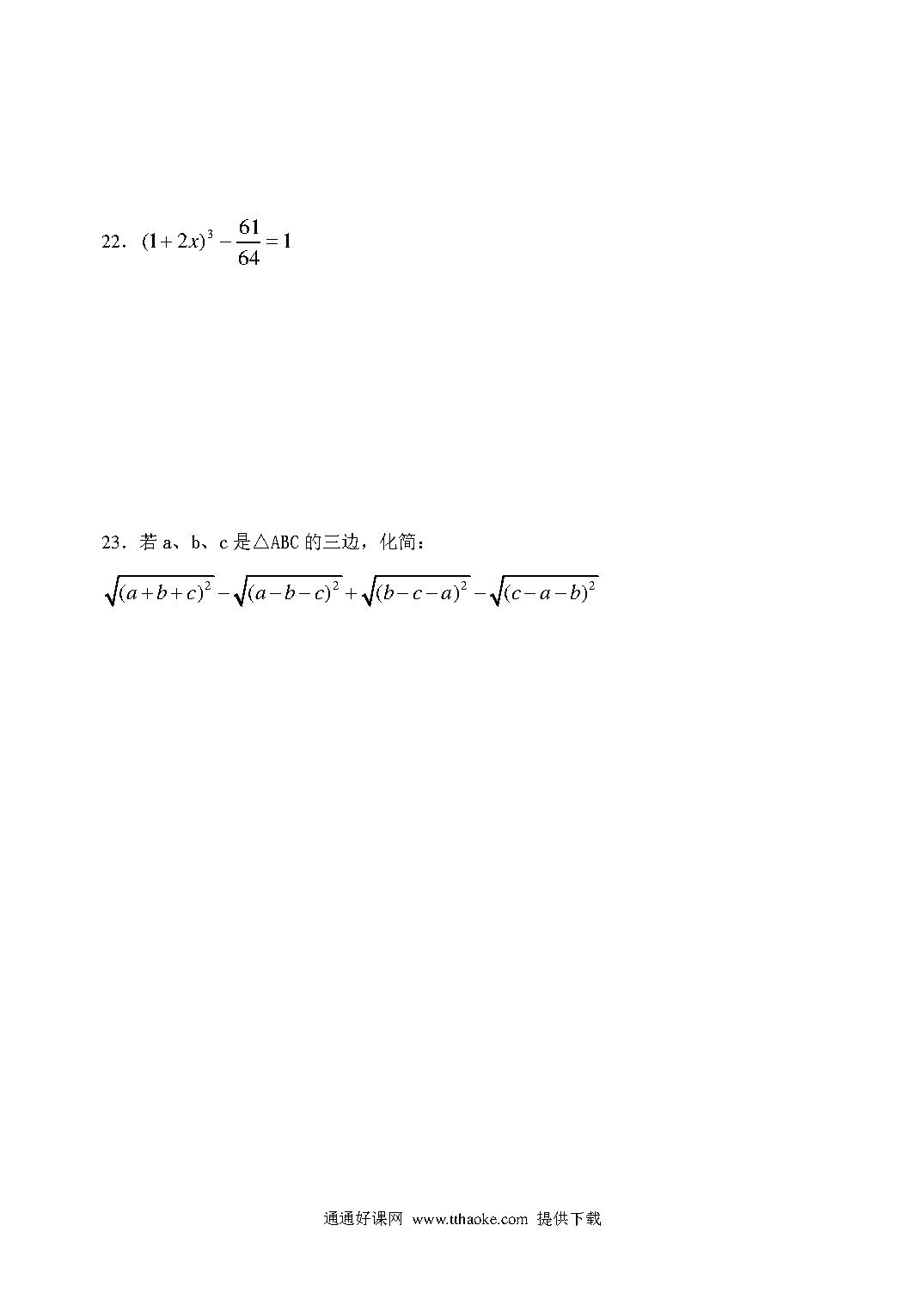 22．$(1+2x)^3-\frac{61}{64}=1$

23．若 a、b、c 是△ABC 的三边，化简：

$\sqrt{(a+b+c)^2}-\sqrt{(a-b-c)^2}+\sqrt{(b-c-a)^2}-\sqrt{(c-a-b)^2}$

通通好课网 www.tthaoke.com 提供下载